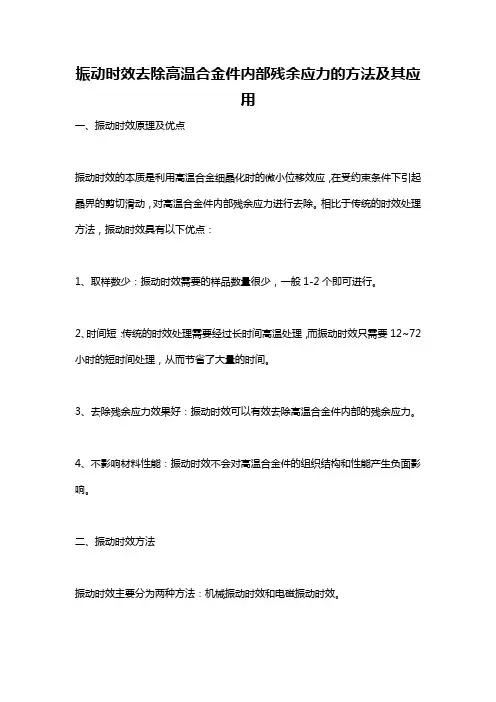 振动时效去除高温合金件内部残余应力的方法及其应用

一、振动时效原理及优点

振动时效的本质是利用高温合金细晶化时的微小位移效应，在受约束条件下引起晶界的剪切滑动，对高温合金件内部残余应力进行去除。相比于传统的时效处理方法，振动时效具有以下优点：

1、取样数少：振动时效需要的样品数量很少，一般 1-2 个即可进行。

2、时间短：传统的时效处理需要经过长时间高温处理，而振动时效只需要 12~72 小时的短时间处理，从而节省了大量的时间。

3、去除残余应力效果好：振动时效可以有效去除高温合金件内部的残余应力。

4、不影响材料性能：振动时效不会对高温合金件的组织结构和性能产生负面影响。

二、振动时效方法

振动时效主要分为两种方法：机械振动时效和电磁振动时效。